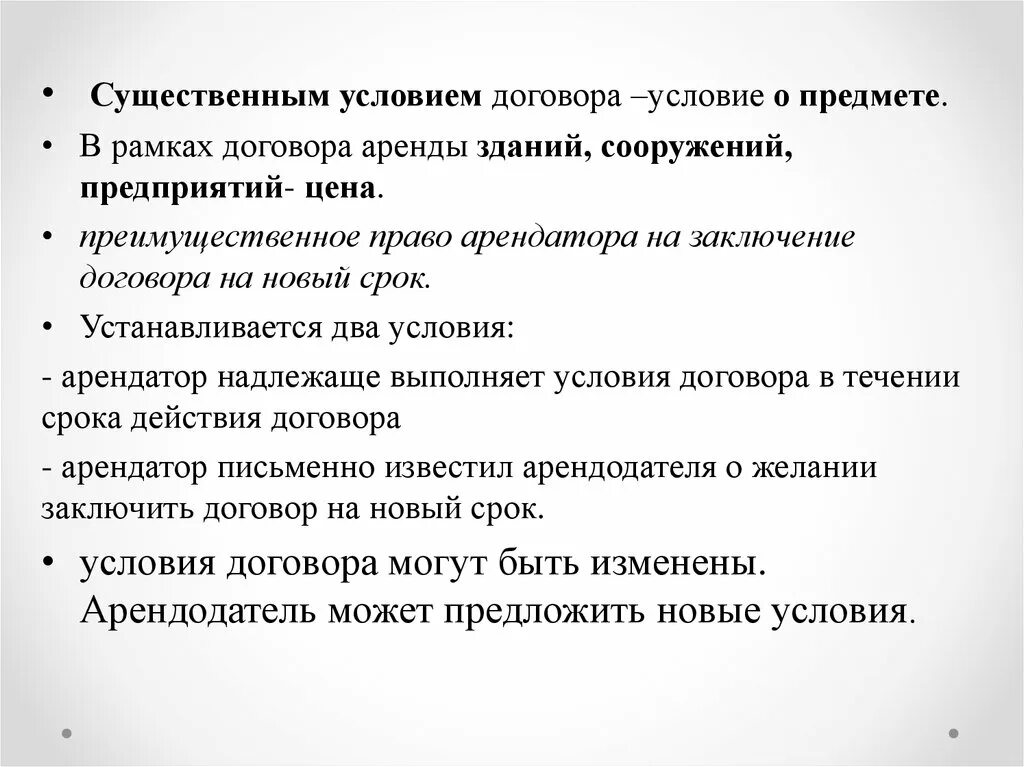 • Существенным условием договора –условие о предмете.

• В рамках договора аренды зданий, сооружений, предприятий- цена.

• преимущественное право арендатора на заключение договора на новый срок.

• Устанавливается два условия:

- арендатор надлежаще выполняет условия договора в течении срока действия договора

- арендатор письменно известил арендодателя о желании заключить договор на новый срок.

• условия договора могут быть изменены. Арендодатель может предложить новые условия.